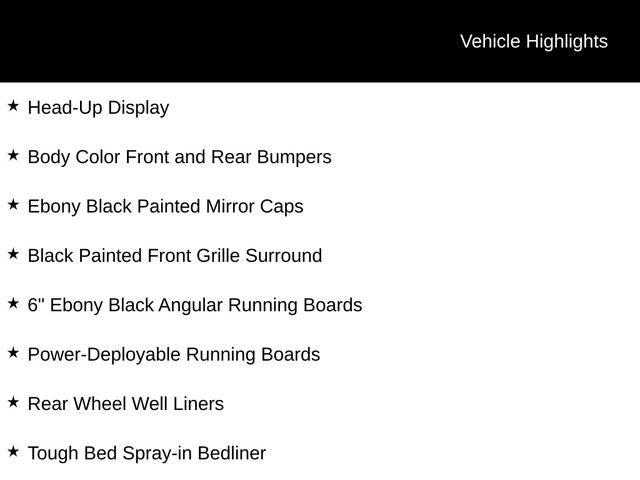 Vehicle Highlights

★ Head-Up Display

★ Body Color Front and Rear Bumpers

★ Ebony Black Painted Mirror Caps

★ Black Painted Front Grille Surround

★ 6" Ebony Black Angular Running Boards

★ Power-Deployable Running Boards

★ Rear Wheel Well Liners

★ Tough Bed Spray-in Bedliner